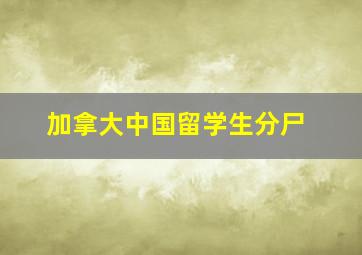 加拿大中国留学生分尸